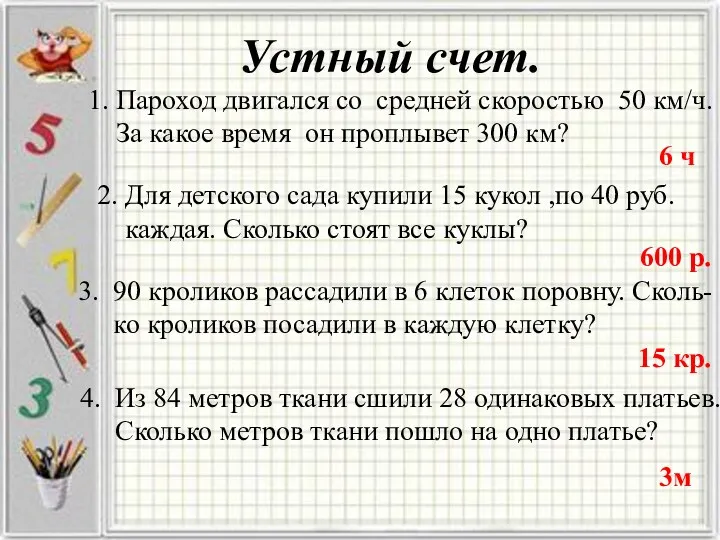 Устный счет.

1. Пароход двигался со средней скоростью 50 км/ч. За какое время он проплывет 300 км?

6 ч

2. Для детского сада купили 15 кукол ,по 40 руб. каждая. Сколько стоят все куклы?

600 р.

3. 90 кроликов рассадили в 6 клеток поровну. Сколько кроликов посадили в каждую клетку?

15 кр.

4. Из 84 метров ткани сшили 28 одинаковых платьев. Сколько метров ткани пошло на одно платье?

3м

5

7

3